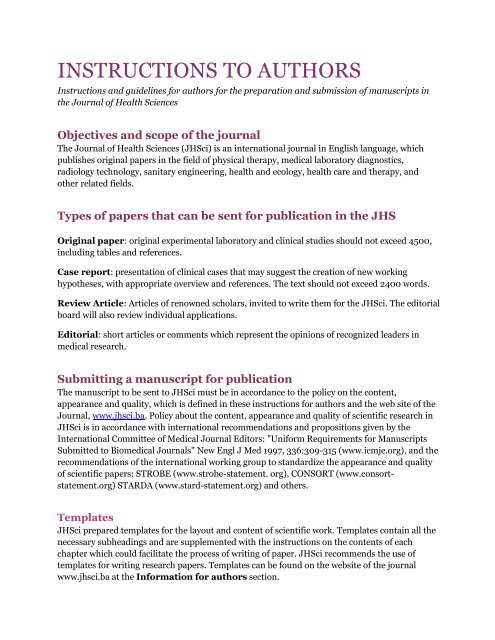 INSTRUCTIONS TO AUTHORS

Instructions and guidelines for authors for the preparation and submission of manuscripts in the Journal of Health Sciences

Objectives and scope of the journal

The Journal of Health Sciences (JHSci) is an international journal in English language, which publishes original papers in the field of physical therapy, medical laboratory diagnostics, radiology technology, sanitary engineering, health and ecology, health care and therapy, and other related fields.

Types of papers that can be sent for publication in the JHS

Original paper: original experimental laboratory and clinical studies should not exceed 4500, including tables and references.

Case report: presentation of clinical cases that may suggest the creation of new working hypotheses, with appropriate overview and references. The text should not exceed 2400 words.

Review Article: Articles of renowned scholars, invited to write them for the JHSci. The editorial board will also review individual applications.

Editorial: short articles or comments which represent the opinions of recognized leaders in medical research.

Submitting a manuscript for publication

The manuscript to be sent to JHSci must be in accordance to the policy on the content, appearance and quality, which is defined in these instructions for authors and the web site of the Journal, www.jhsci.ba. Policy about the content, appearance and quality of scientific research in JHSci is in accordance with international recommendations and propositions given by the International Committee of Medical Journal Editors: "Uniform Requirements for Manuscripts Submitted to Biomedical Journals" New Engl J Med 1997, 336:309-315 (www.icmje.org), and the recommendations of the international working group to standardize the appearance and quality of scientific papers: STROBE (www.strobe-statement. org), CONSORT (www.consort-statement.org) STARDA (www.stard-statement.org) and others.

Templates

JHSci prepared templates for the layout and content of scientific work. Templates contain all the necessary subheadings and are supplemented with the instructions on the contents of each chapter which could facilitate the process of writing of paper. JHSci recommends the use of templates for writing research papers. Templates can be found on the website of the journal www.jhsci.ba at the Information for authors section.